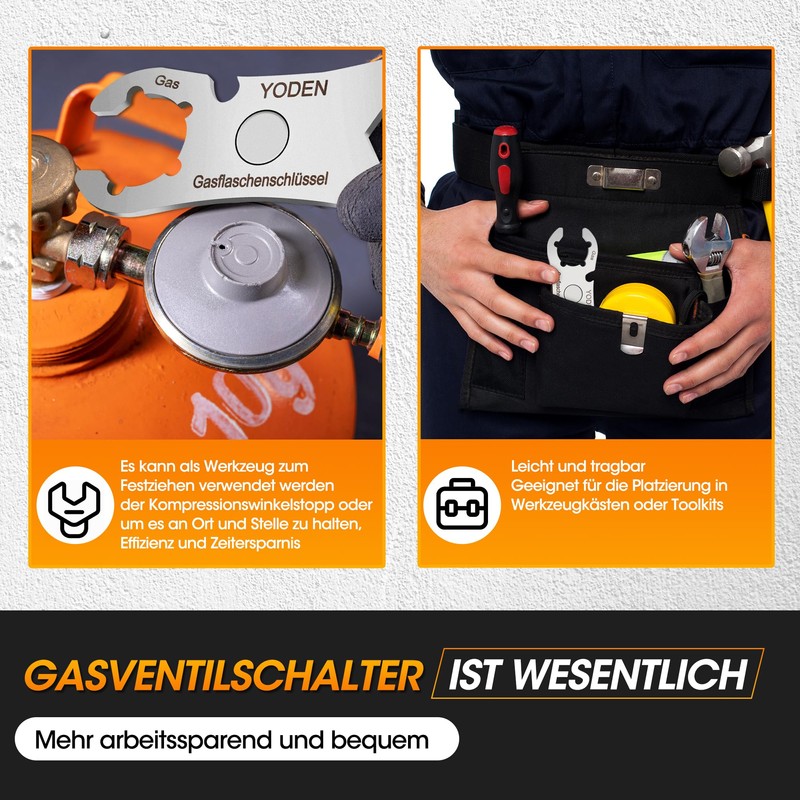 Gas

YODEN

Gasflaschenschlüssel

Es kann als Werkzeug zum Festziehen verwendet werden der Kompressionswinkelstopp oder um es an Ort und Stelle zu halten, Effizienz und Zeitersparnis

Leicht und tragbar
Geeignet für die Platzierung in Werkzeugkästen oder Toolkits

GASVENTILSCHALTER IST WESENTLICH

Mehr arbeitssparend und bequem